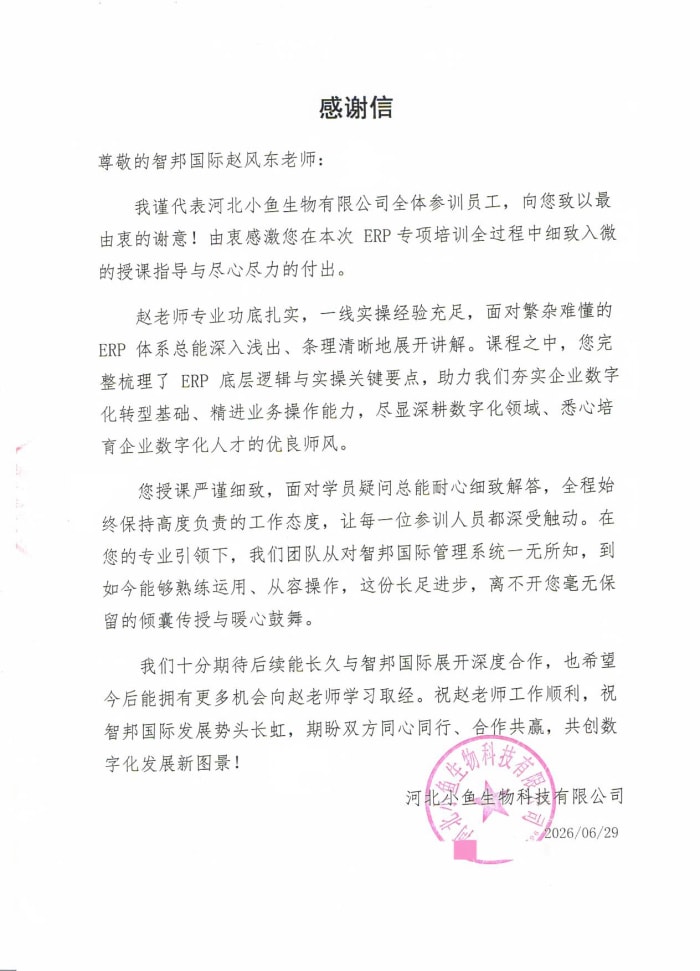 感谢信

尊敬的智邦国际赵风东老师：

我谨代表河北小鱼生物有限公司全体参训员工，向您致以最由衷的谢意！由衷感激您在本次 ERP 专项培训全过程中细致入微的授课指导与尽心尽力的付出。

赵老师专业功底扎实，一线实操经验充足，面对繁杂难懂的 ERP 体系总能深入浅出、条理清晰地展开讲解。课程之中，您完整梳理了 ERP 底层逻辑与实操关键要点，助力我们夯实企业数字化转型基础、精进业务操作能力，尽显深耕数字化领域、悉心培育企业数字化人才的优良师风。

您授课严谨细致，面对学员疑问总能耐心细致解答，全程始终保持高度负责的工作态度，让每一位参训人员都深受触动。在您的专业引领下，我们团队从对智邦国际管理系统一无所知，到如今能够熟练运用、从容操作，这份长足进步，离不开您毫无保留的倾囊传授与暖心鼓舞。

我们十分期待后续能长久与智邦国际展开深度合作，也希望今后能拥有更多机会向赵老师学习取经。祝赵老师工作顺利，祝智邦国际发展势头长虹，期盼双方同心同行、合作共赢，共创数字化发展新图景！

河北小鱼生物科技有限公司

2026/06/29

河北小鱼生物科技有限公司